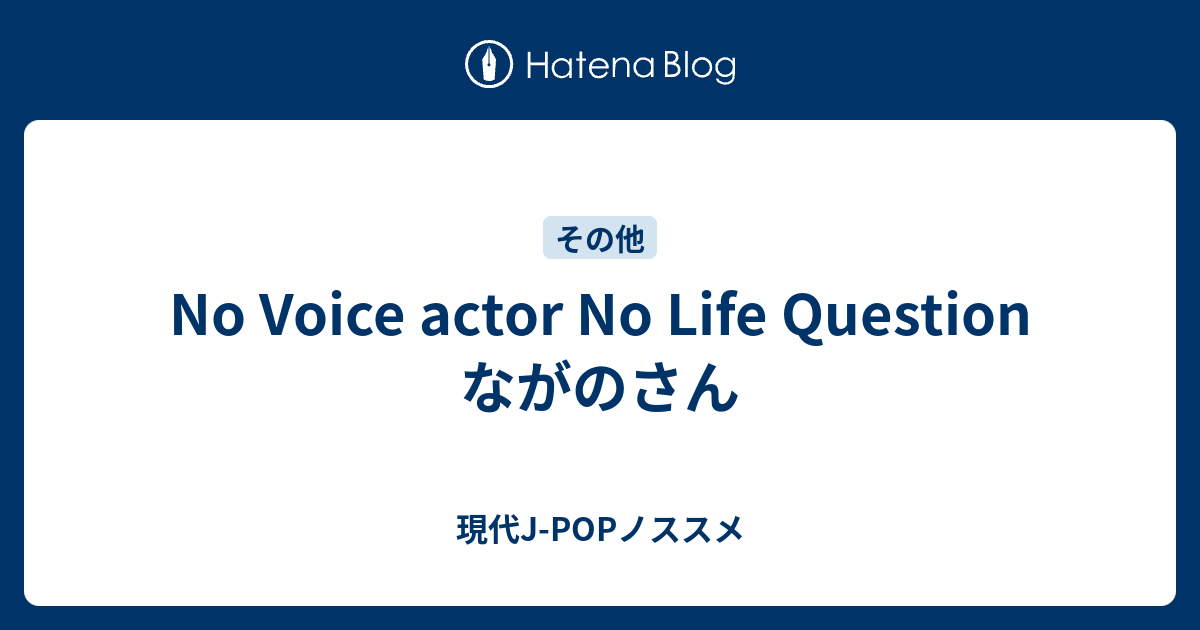 Hatena Blog

その他

No Voice actor No Life Question ながのさん

現代J-POPノススメ